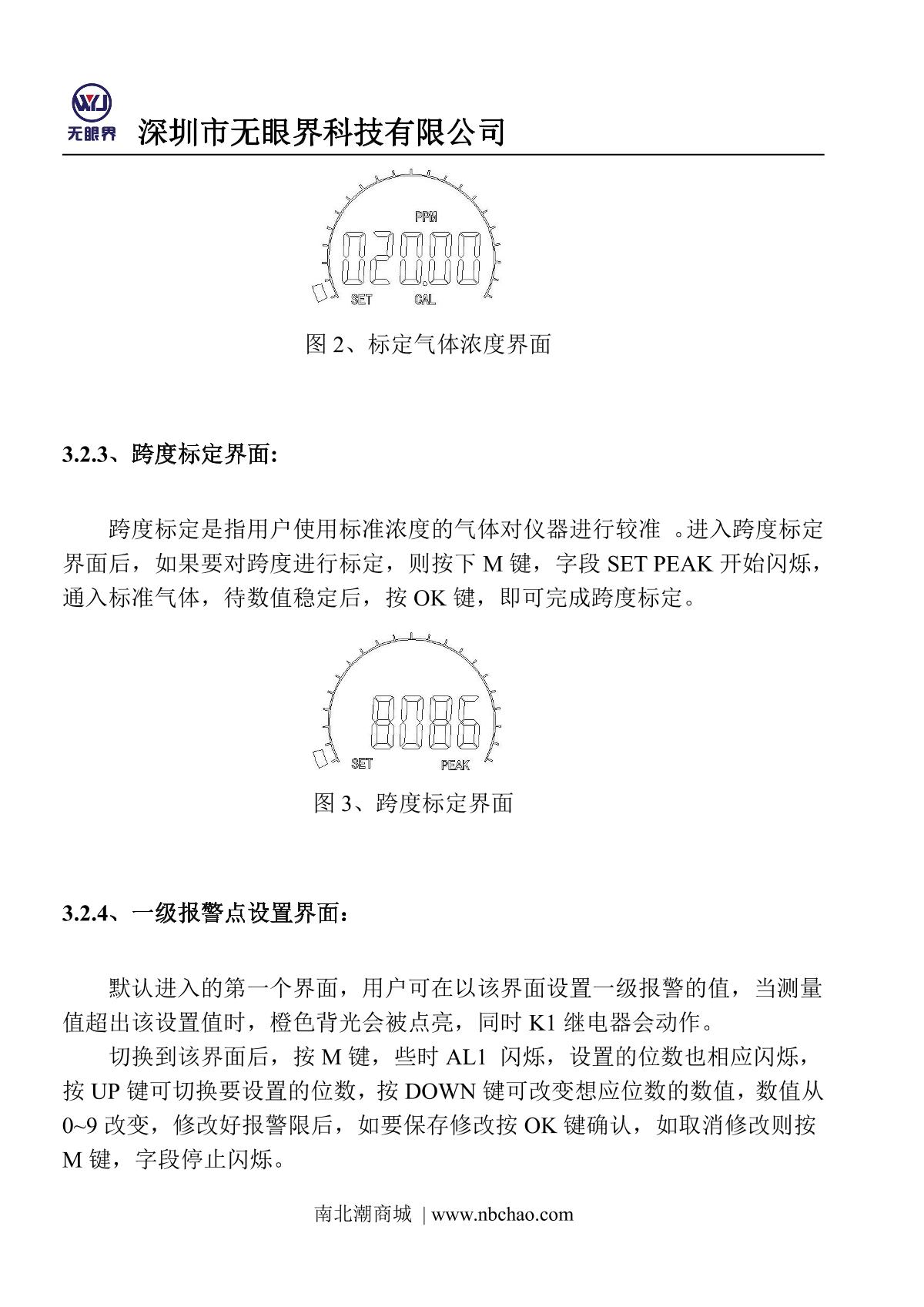 WYJ
无眼界 深圳市无眼界科技有限公司

PPM
020.00
SET CAL

图 2、标定气体浓度界面

3.2.3、跨度标定界面:

跨度标定是指用户使用标准浓度的气体对仪器进行较准 。进入跨度标定界面后，如果要对跨度进行标定，则按下 M 键，字段 SET PEAK 开始闪烁，通入标准气体，待数值稳定后，按 OK 键，即可完成跨度标定。

8086
SET PEAK

图 3、跨度标定界面

3.2.4、一级报警点设置界面：

默认进入的第一个界面，用户可在以该界面设置一级报警的值，当测量值超出该设置值时，橙色背光会被点亮，同时 K1 继电器会动作。

切换到该界面后，按 M 键，些时 AL1 闪烁，设置的位数也相应闪烁，按 UP 键可切换要设置的位数，按 DOWN 键可改变想应位数的数值，数值从 0~9 改变，修改好报警限后，如要保存修改按 OK 键确认，如取消修改则按 M 键，字段停止闪烁。

南北潮商城 | www.nbchao.com